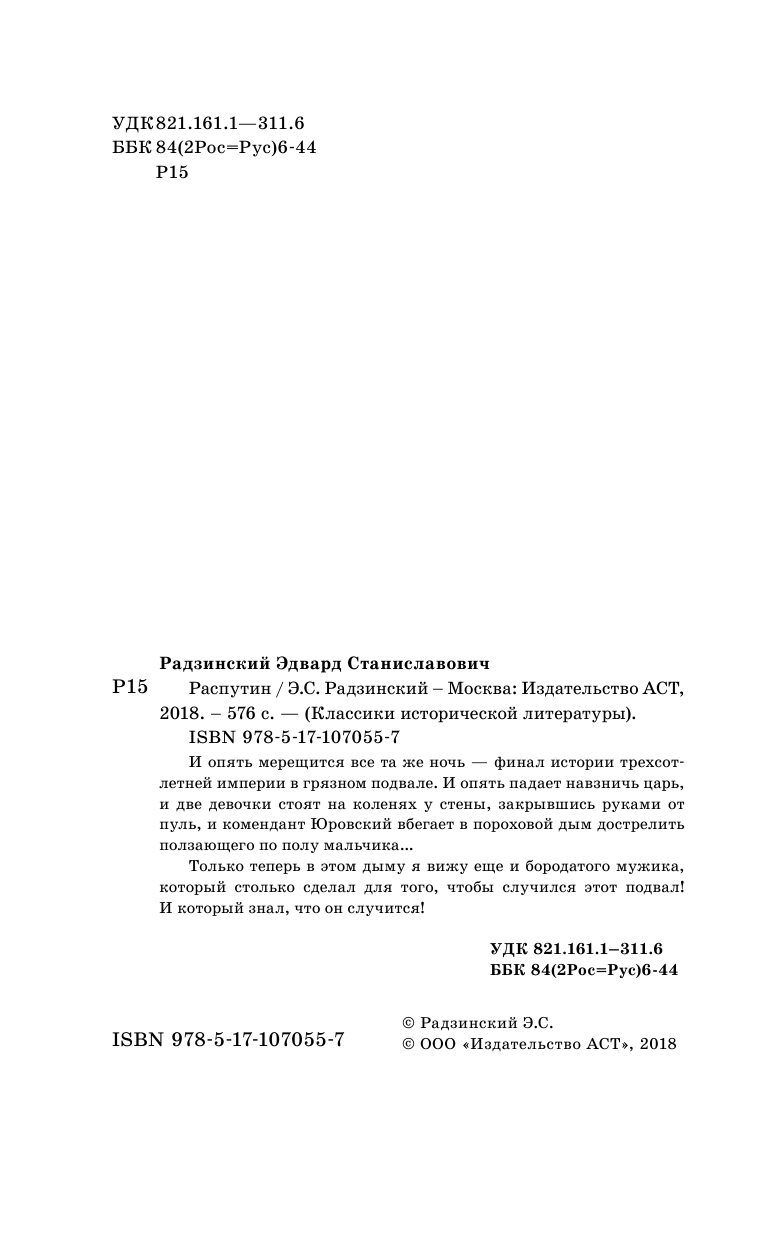 УДК 821.161.1—311.6
ББК 84(2Рос=Рус)6-44
Р15

Радзинский Эдвард Станиславович

Р15 Распутин / Э.С. Радзинский – Москва: Издательство АСТ, 2018. – 576 с. — (Классики исторической литературы).
ISBN 978-5-17-107055-7

И опять мерещится все та же ночь — финал истории трехсотлетней империи в грязном подвале. И опять падает навзничь царь, и две девочки стоят на коленях у стены, закрывшись руками от пуль, и комендант Юровский вбегает в пороховой дым дострелить ползающего по полу мальчика...

Только теперь в этом дыму я вижу еще и бородатого мужика, который столько сделал для того, чтобы случился этот подвал! И который знал, что он случится!

УДК 821.161.1–311.6
ББК 84(2Рос=Рус)6-44

ISBN 978-5-17-107055-7

© Радзинский Э.С.
© ООО «Издательство АСТ», 2018